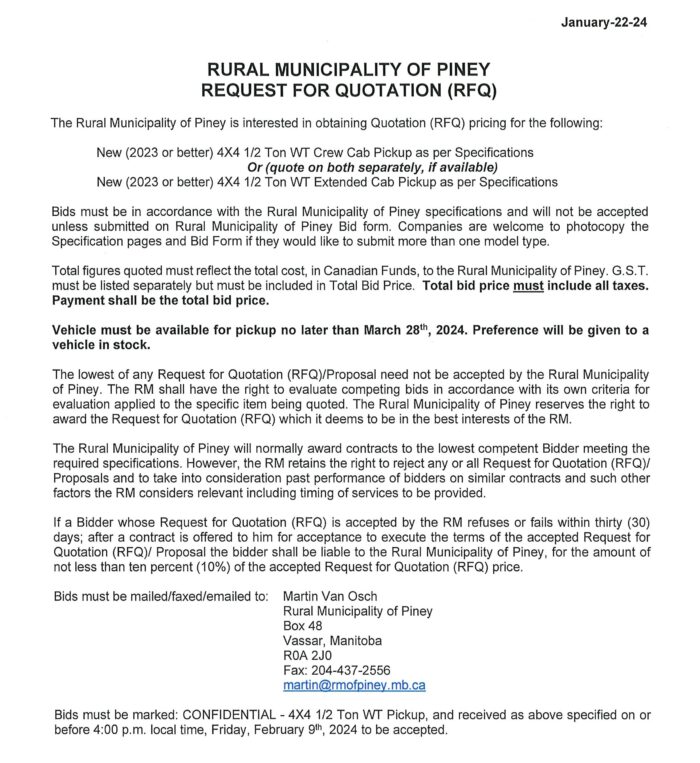 January-22-24

RURAL MUNICIPALITY OF PINEY
REQUEST FOR QUOTATION (RFQ)

The Rural Municipality of Piney is interested in obtaining Quotation (RFQ) pricing for the following:

New (2023 or better) 4X4 1/2 Ton WT Crew Cab Pickup as per Specifications
Or (quote on both separately, if available)
New (2023 or better) 4X4 1/2 Ton WT Extended Cab Pickup as per Specifications

Bids must be in accordance with the Rural Municipality of Piney specifications and will not be accepted unless submitted on Rural Municipality of Piney Bid form. Companies are welcome to photocopy the Specification pages and Bid Form if they would like to submit more than one model type.

Total figures quoted must reflect the total cost, in Canadian Funds, to the Rural Municipality of Piney. G.S.T. must be listed separately but must be included in Total Bid Price. Total bid price must include all taxes. Payment shall be the total bid price.

Vehicle must be available for pickup no later than March 28$^{th}$, 2024. Preference will be given to a vehicle in stock.

The lowest of any Request for Quotation (RFQ)/Proposal need not be accepted by the Rural Municipality of Piney. The RM shall have the right to evaluate competing bids in accordance with its own criteria for evaluation applied to the specific item being quoted. The Rural Municipality of Piney reserves the right to award the Request for Quotation (RFQ) which it deems to be in the best interests of the RM.

The Rural Municipality of Piney will normally award contracts to the lowest competent Bidder meeting the required specifications. However, the RM retains the right to reject any or all Request for Quotation (RFQ)/ Proposals and to take into consideration past performance of bidders on similar contracts and such other factors the RM considers relevant including timing of services to be provided.

If a Bidder whose Request for Quotation (RFQ) is accepted by the RM refuses or fails within thirty (30) days; after a contract is offered to him for acceptance to execute the terms of the accepted Request for Quotation (RFQ)/ Proposal the bidder shall be liable to the Rural Municipality of Piney, for the amount of not less than ten percent (10%) of the accepted Request for Quotation (RFQ) price.

Bids must be mailed/faxed/emailed to: Martin Van Osch
Rural Municipality of Piney
Box 48
Vassar, Manitoba
R0A 2J0
Fax: 204-437-2556
martin@rmofpiney.mb.ca

Bids must be marked: CONFIDENTIAL - 4X4 1/2 Ton WT Pickup, and received as above specified on or before 4:00 p.m. local time, Friday, February 9$^{th}$, 2024 to be accepted.